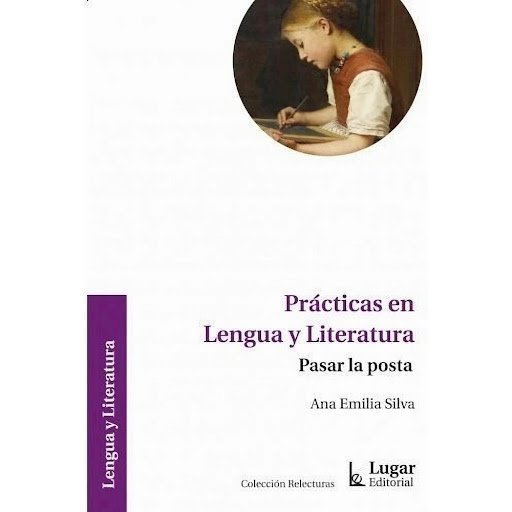 Lengua y Literatura

Prácticas en Lengua y Literatura

Pasar la posta

Ana Emilia Silva

Colección Relecturas

Lugar Editorial